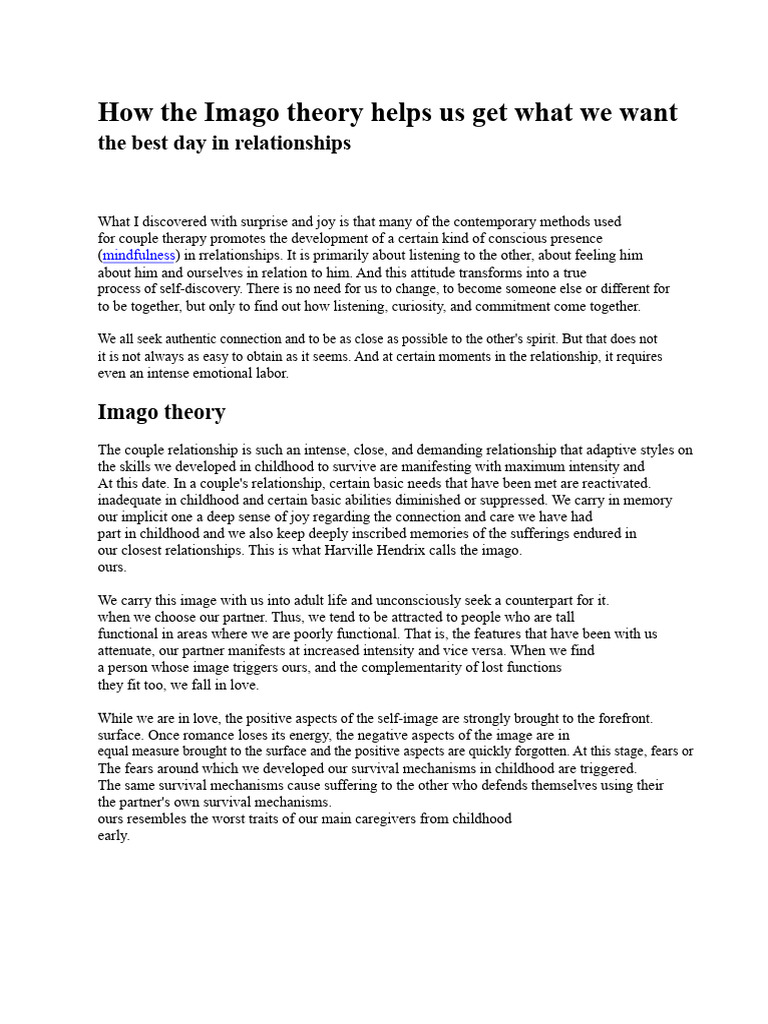 How the Imago theory helps us get what we want
the best day in relationships

What I discovered with surprise and joy is that many of the contemporary methods used for couple therapy promotes the development of a certain kind of conscious presence (mindfulness) in rrelationships. It is primarily about listening to the other, about feeling him about him and ourselves in relation to him. And this attitude transforms into a true process of self-discovery. There is no need for us to change, to become someone else or different for to be together, but only to find out how listening, curiosity, and commitment come together.

We all seek authentic connection and to be as close as possible to the other's spirit. But that does not it is not always as easy to obtain as it seems. And at certain moments in the relationship, it requires even an intense emotional labor.

Imago theory

The couple relationship is such an intense, close, and demanding relationship that adaptive styles on the skills we developed in childhood to survive are manifesting with maximum intensity and At this date. In a couple's relationship, certain basic needs that have been met are reactivated. inadequate in childhood and certain basic abilities diminished or suppressed. We carry in memory our implicit one a deep sense of joy regarding the connection and care we have had part in childhood and we also keep deeply inscribed memories of the sufferings endured in our closest relationships. This is what Harville Hendrix calls the imago.
ours.

We carry this image with us into adult life and unconsciously seek a counterpart for it. when we choose our partner. Thus, we tend to be attracted to people who are tall functional in areas where we are poorly functional. That is, the features that have been with us attenuate, our partner manifests at increased intensity and vice versa. When we find a person whose image triggers ours, and the complementarity of lost functions they fit too, we fall in love.

While we are in love, the positive aspects of the self-image are strongly brought to the forefront. surface. Once romance loses its energy, the negative aspects of the image are in equal measure brought to the surface and the positive aspects are quickly forgotten. At this stage, fears or The fears around which we developed our survival mechanisms in childhood are triggered. The same survival mechanisms cause suffering to the other who defends themselves using their the partner's own survival mechanisms.
ours resembles the worst traits of our main caregivers from childhood early.